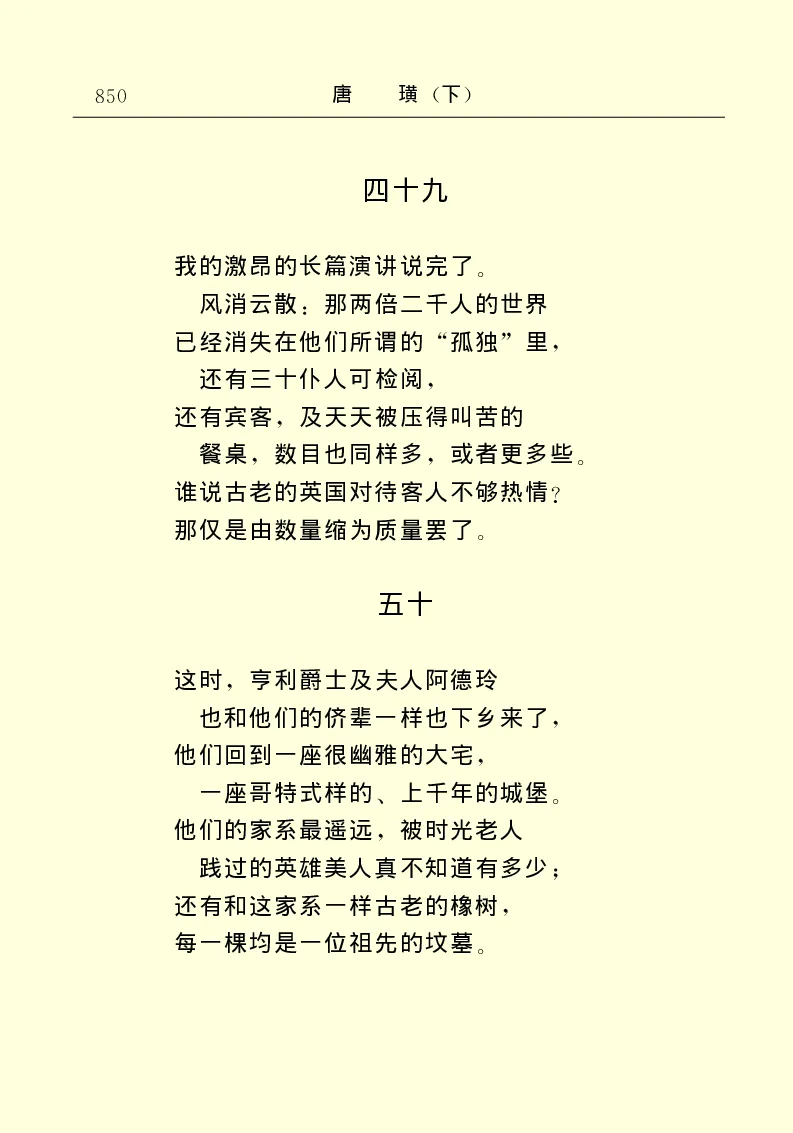 850　　唐　璜（下）

四十九

我的激昂的长篇演讲说完了。
风消云散：那两倍二千人的世界
已经消失在他们所谓的“孤独”里，
还有三十仆人可检阅，
还有宾客，及天天被压得叫苦的
餐桌，数目也同样多，或者更多些。
谁说古老的英国对待客人不够热情？
那仅是由数量缩为质量罢了。

五十

这时，亨利爵士及夫人阿德玲
也和他们的侪辈一样也下乡来了，
他们回到一座很幽雅的大宅，
一座哥特式样的、上千年的城堡。
他们的家系最遥远，被时光老人
践过的英雄美人真不知道有多少；
还有和这家系一样古老的橡树，
每一棵均是一位祖先的坟墓。